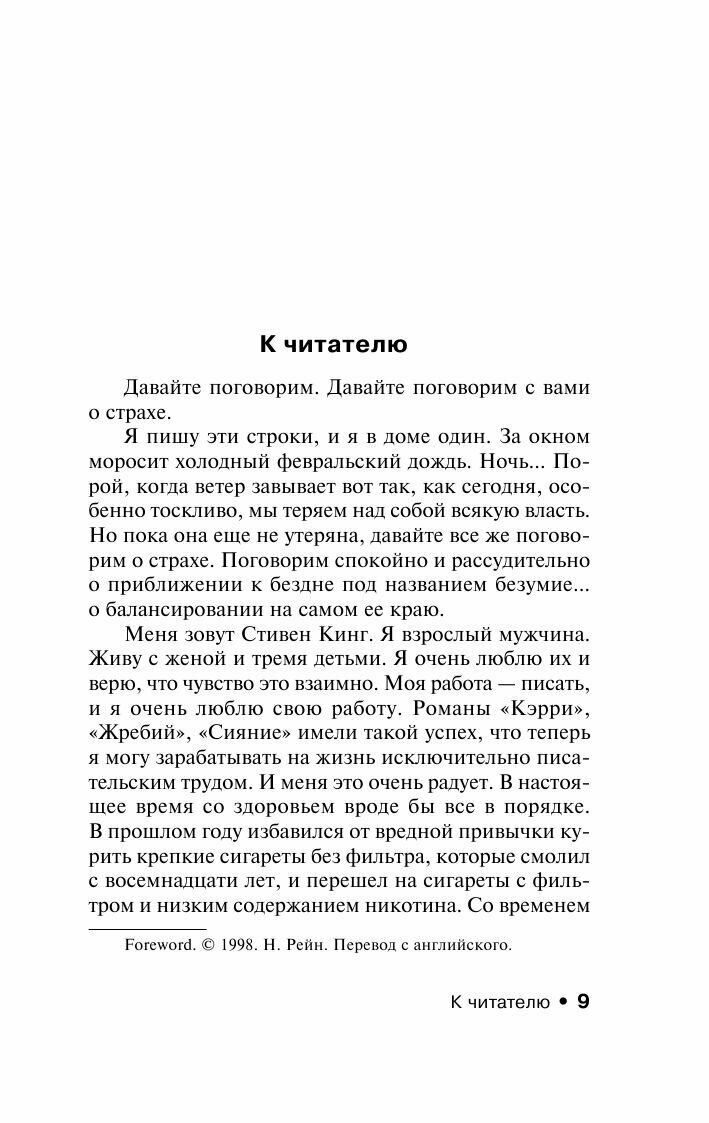 К читателю

Давайте поговорим. Давайте поговорим с вами о страхе.

Я пишу эти строки, и я в доме один. За окном моросит холодный февральский дождь. Ночь... Порой, когда ветер завывает вот так, как сегодня, особенно тоскливо, мы теряем над собой всякую власть. Но пока она еще не утеряна, давайте все же поговорим о страхе. Поговорим спокойно и рассудительно о приближении к бездне под названием безумие... о балансировании на самом ее краю.

Меня зовут Стивен Кинг. Я взрослый мужчина. Живу с женой и тремя детьми. Я очень люблю их и верю, что чувство это взаимно. Моя работа — писать, и я очень люблю свою работу. Романы «Кэрри», «Жребий», «Сияние» имели такой успех, что теперь я могу зарабатывать на жизнь исключительно писательским трудом. И меня это очень радует. В настоящее время со здоровьем вроде бы все в порядке. В прошлом году избавился от вредной привычки курить крепкие сигареты без фильтра, которые смолил с восемнадцати лет, и перешел на сигареты с фильтром и низким содержанием никотина. Со временем

Foreword. © 1998. Н. Рейн. Перевод с английского.

К читателю • 9